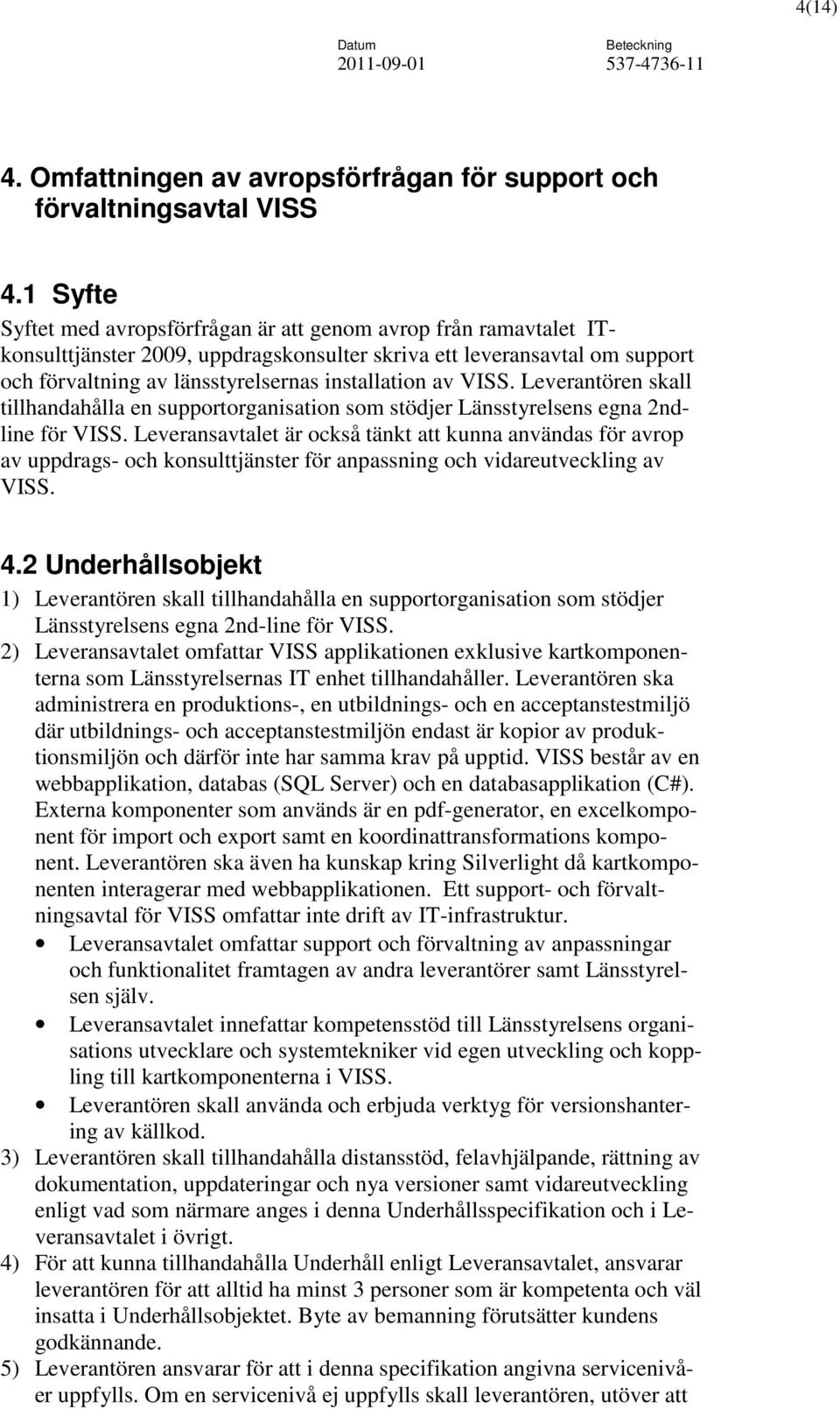 4(14)

Datum
2011-09-01

Beteckning
537-4736-11

4. Omfattningen av avropsförfrågan för support och förvaltningsavtal VISS

4.1 Syfte
Syftet med avropsförfrågan är att genom avrop från ramavtalet IT-konsulttjänster 2009, uppdragskonsulter skriva ett leveransavtal om support och förvaltning av länsstyrelsernas installation av VISS. Leverantören skall tillhandahålla en supportorganisation som stödjer Länsstyrelsens egna 2nd-line för VISS. Leveransavtalet är också tänkt att kunna användas för avrop av uppdrags- och konsulttjänster för anpassning och vidareutveckling av VISS.

4.2 Underhållsobjekt
1) Leverantören skall tillhandahålla en supportorganisation som stödjer Länsstyrelsens egna 2nd-line för VISS.
2) Leveransavtalet omfattar VISS applikationen exklusive kartkomponenterna som Länsstyrelsernas IT enhet tillhandahåller. Leverantören ska administrera en produktions-, en utbildnings- och en acceptanstestmiljö där utbildnings- och acceptanstestmiljön endast är kopior av produktionsmiljön och därför inte har samma krav på upptid. VISS består av en webbapplikation, databas (SQL Server) och en databasapplikation (C#). Externa komponenter som används är en pdf-generator, en excelkomponent för import och export samt en koordinattransformations komponent. Leverantören ska även ha kunskap kring Silverlight då kartkomponenten interagerar med webbapplikationen. Ett support- och förvaltningsavtal för VISS omfattar inte drift av IT-infrastruktur.
• Leveransavtalet omfattar support och förvaltning av anpassningar och funktionalitet framtagen av andra leverantörer samt Länsstyrelsen själv.
• Leveransavtalet innefattar kompetensstöd till Länsstyrelsens organisations utvecklare och systemtekniker vid egen utveckling och koppling till kartkomponenterna i VISS.
• Leverantören skall använda och erbjuda verktyg för versionshantering av källkod.
3) Leverantören skall tillhandahålla distansstöd, felavhjälpande, rättning av dokumentation, uppdateringar och nya versioner samt vidareutveckling enligt vad som närmare anges i denna Underhållsspecifikation och i Leveransavtalet i övrigt.
4) För att kunna tillhandahålla Underhåll enligt Leveransavtalet, ansvarar leverantören för att alltid ha minst 3 personer som är kompetenta och väl insatta i Underhållsobjektet. Byte av bemanning förutsätter kundens godkännande.
5) Leverantören ansvarar för att i denna specifikation angivna servicenivåer uppfylls. Om en servicenivå ej uppfylls skall leverantören, utöver att